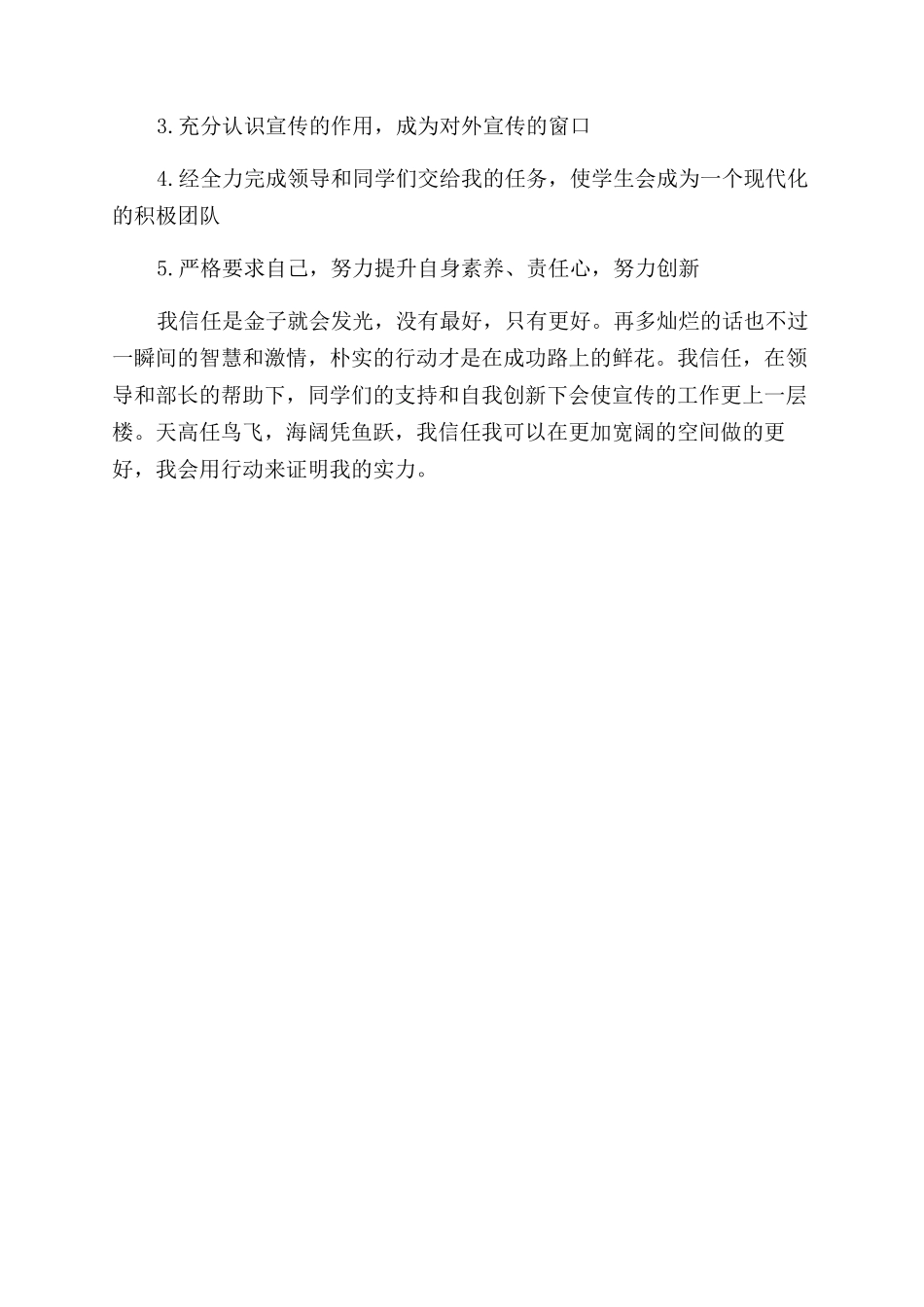 3.充分认识宣传的作用，成为对外宣传的窗口

4.经全力完成领导和同学们交给我的任务，使学生会成为一个现代化的积极团队

5.严格要求自己，努力提升自身素养、责任心，努力创新

我信任是金子就会发光，没有最好，只有更好。再多灿烂的话也不过一瞬间的智慧和激情，朴实的行动才是在成功路上的鲜花。我信任，在领导和部长的帮助下，同学们的支持和自我创新下会使宣传的工作更上一层楼。天高任鸟飞，海阔凭鱼跃，我信任我可以在更加宽阔的空间做的更好，我会用行动来证明我的实力。